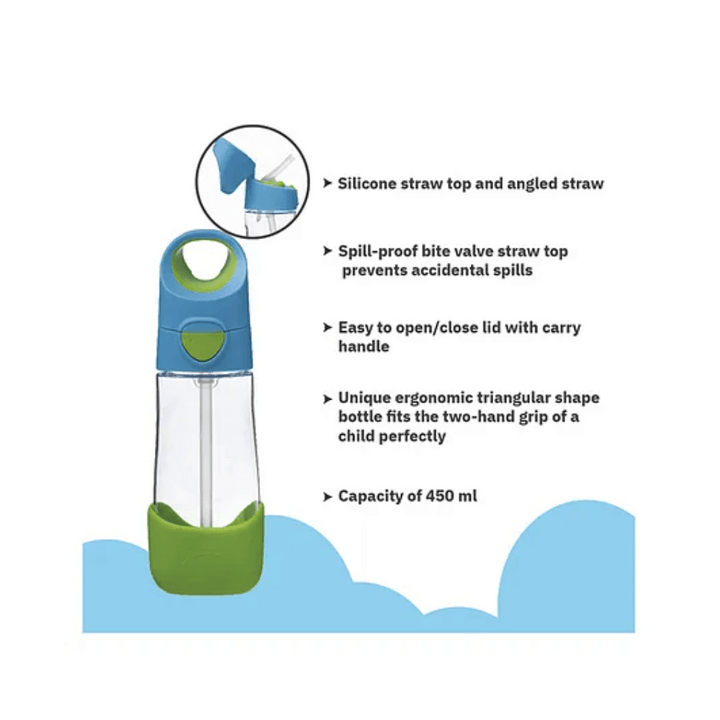 ➤ Silicone straw top and angled straw

➤ Spill-proof bite valve straw top prevents accidental spills

➤ Easy to open/close lid with carry handle

➤ Unique ergonomic triangular shape bottle fits the two-hand grip of a child perfectly

➤ Capacity of 450 ml